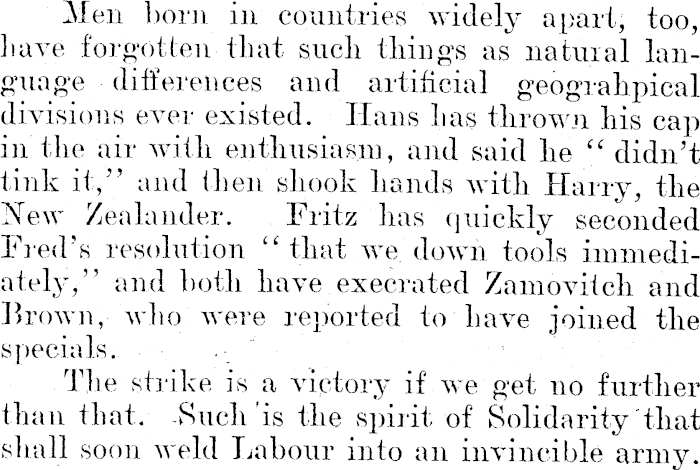 Men born in countries widely apart, too, have forgotten that such things as natural language differences and artificial geograhpical divisions ever existed. Hans has thrown his cap in the air with enthusiasm, and said he "didn't tink it," and then shook hands with Harry, the New Zealander. Fritz has quickly seconded Fred's resolution "that we down tools immediately," and both have execrated Zamovitch and Brown, who were reported to have joined the specials.

The strike is a victory if we get no further than that. Such is the spirit of Solidarity that shall soon weld Labour into an invincible army.